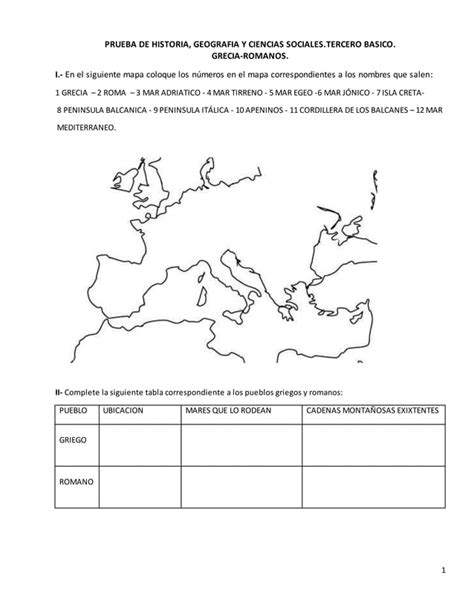 PRUEBA DE HISTORIA, GEOGRAFIA Y CIENCIAS SOCIALES.TERCERO BASICO.
GRECIA-ROMANOS.

I.- En el siguiente mapa coloque los números en el mapa correspondientes a los nombres que salen:
1 GRECIA – 2 ROMA – 3 MAR ADRIATICO - 4 MAR TIRRENO - 5 MAR EGEO -6 MAR JÓNICO - 7 ISLA CRETA- 8 PENINSULA BALCANICA - 9 PENINSULA ITÁLICA - 10 APENINOS - 11 CORDILLERA DE LOS BALCANES – 12 MAR MEDITERRANEO.

II- Complete la siguiente tabla correspondiente a los pueblos griegos y romanos:

| PUEBLO | UBICACION | MARES QUE LO RODEAN | CADENAS MONTAÑOSAS EXIXTENTES |
|---|---|---|---|
| GRIEGO | | | |
| ROMANO | | | |

1